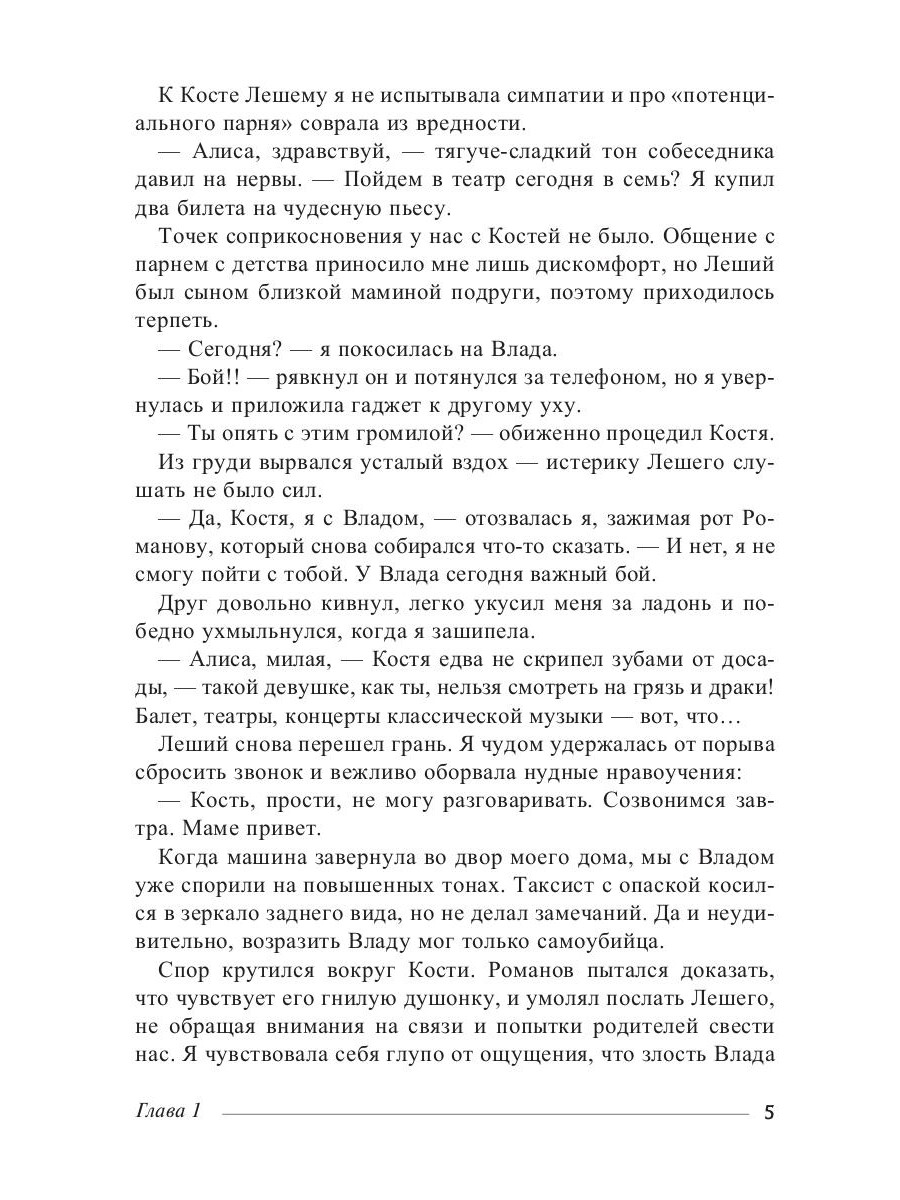 К Косте Лешему я не испытывала симпатии и про «потенциального парня» соврала из вредности.

— Алиса, здравствуй, — тягуче-сладкий тон собеседника давил на нервы. — Пойдем в театр сегодня в семь? Я купил два билета на чудесную пьесу.

Точек соприкосновения у нас с Костей не было. Общение с парнем с детства приносило мне лишь дискомфорт, но Леший был сыном близкой маминой подруги, поэтому приходилось терпеть.

— Сегодня? — я покосилась на Влада.

— Бой!! — рявкнул он и потянулся за телефоном, но я увернулась и приложила гаджет к другому уху.

— Ты опять с этим громилой? — обиженно процедил Костя.

Из груди вырвался усталый вздох — истерику Лешего слушать не было сил.

— Да, Костя, я с Владом, — отозвалась я, зажимая рот Романову, который снова собирался что-то сказать. — И нет, я не смогу пойти с тобой. У Влада сегодня важный бой.

Друг довольно кивнул, легко укусил меня за ладонь и победно ухмыльнулся, когда я зашипела.

— Алиса, милая, — Костя едва не скрипел зубами от досады, — такой девушке, как ты, нельзя смотреть на грязь и драки! Балет, театры, концерты классической музыки — вот, что…

Леший снова перешел грань. Я чудом удержалась от порыва сбросить звонок и вежливо оборвала нудные нравоучения:

— Кость, прости, не могу разговаривать. Созвонимся завтра. Маме привет.

Когда машина завернула во двор моего дома, мы с Владом уже спорили на повышенных тонах. Таксист с опаской косился в зеркало заднего вида, но не делал замечаний. Да и неудивительно, возразить Владу мог только самоубийца.

Спор крутился вокруг Кости. Романов пытался доказать, что чувствует его гнилую душонку, и умолял послать Лешего, не обращая внимания на связи и попытки родителей свести нас. Я чувствовала себя глупо от ощущения, что злость Влада

Глава 1 5